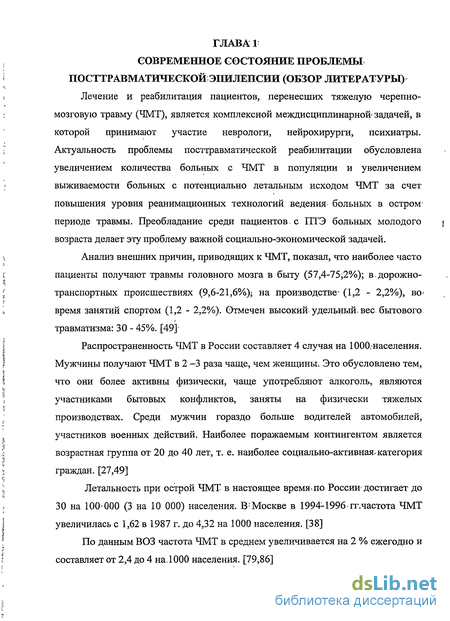 ГЛАВА 1

СОВРЕМЕННОЕ СОСТОЯНИЕ ПРОБЛЕМЫ

ПОСТТРАВМАТИЧЕСКОЙ ЭПИЛЕПСИИ (ОБЗОР ЛИТЕРАТУРЫ)

Лечение и реабилитация пациентов, перенесших тяжелую черепно-мозговую травму (ЧМТ), является комплексной междисциплинарной задачей, в которой принимают участие неврологи, нейрохирурги, психиатры. Актуальность проблемы посттравматической реабилитации обусловлена увеличением количества больных с ЧМТ в популяции и увеличением выживаемости больных с потенциально летальным исходом ЧМТ за счет повышения уровня реанимационных технологий ведения больных в остром периоде травмы. Преобладание среди пациентов с ПТЭ больных молодого возраста делает эту проблему важной социально-экономической задачей.

Анализ внешних причин, приводящих к ЧМТ, показал, что наиболее часто пациенты получают травмы головного мозга в быту (57,4-75,2%); в дорожно-транспортных происшествиях (9,6-21,6%); на производстве (1,2 - 2,2%), во время занятий спортом (1,2 - 2,2%). Отмечен высокий удельный вес бытового травматизма: 30 - 45%. [49]

Распространенность ЧМТ в России составляет 4 случая на 1000 населения. Мужчины получают ЧМТ в 2 –3 раза чаще, чем женщины. Это обусловлено тем, что они более активны физически, чаще употребляют алкоголь, являются участниками бытовых конфликтов, заняты на физически тяжелых производствах. Среди мужчин гораздо больше водителей автомобилей, участников военных действий. Наиболее поражаемым контингентом является возрастная группа от 20 до 40 лет, т. е. наиболее социально-активная категория граждан. [27,49]

Летальность при острой ЧМТ в настоящее время по России достигает до 30 на 100 000 (3 на 10 000) населения. В Москве в 1994-1996 гг.частота ЧМТ увеличилась с 1,62 в 1987 г. до 4,32 на 1000 населения. [38]

По данным ВОЗ частота ЧМТ в среднем увеличивается на 2 % ежегодно и составляет от 2,4 до 4 на 1000 населения. [79,86]

dsLib.net
библиотека диссертаций